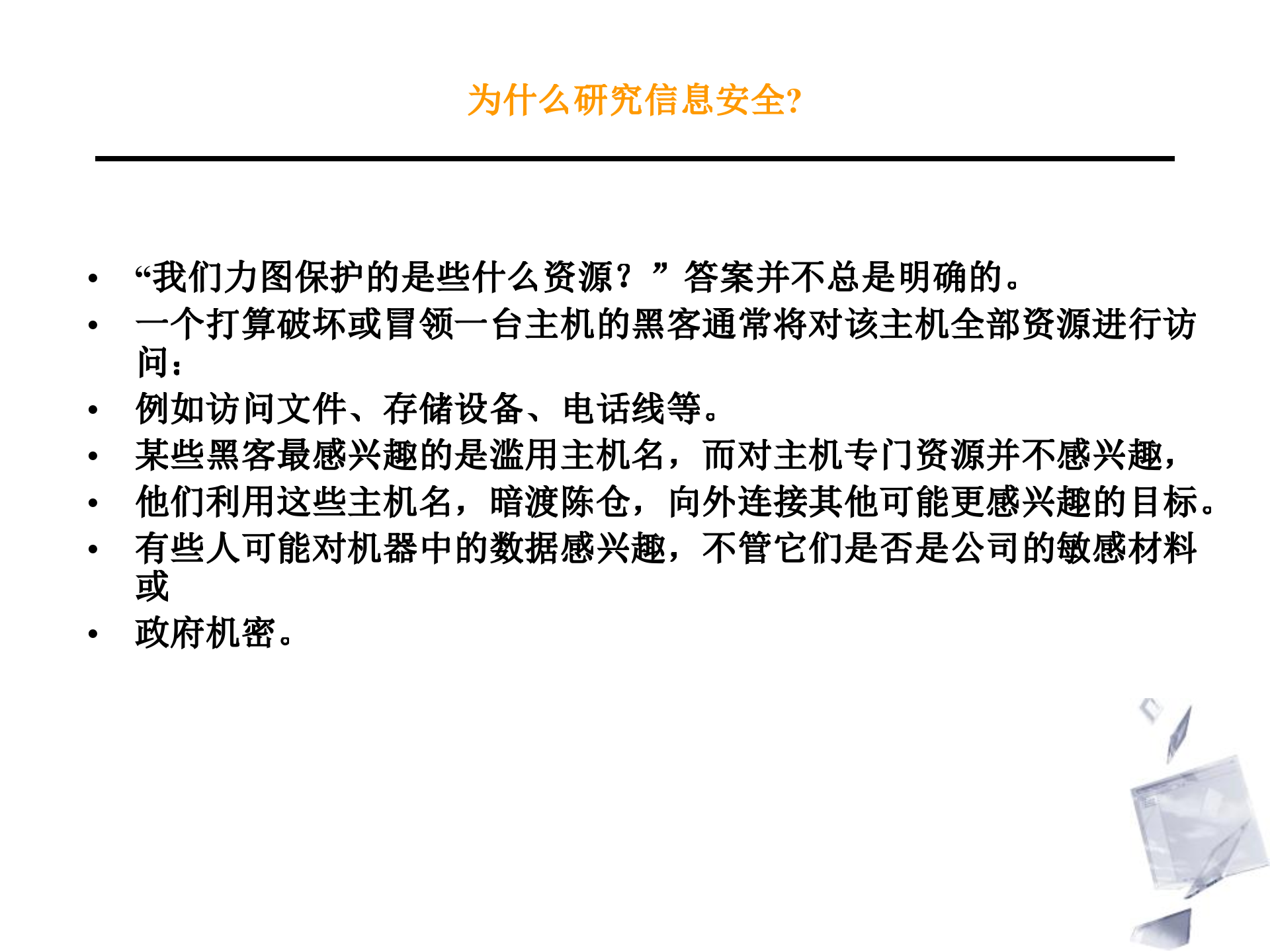 为什么研究信息安全?

• “我们力图保护的是些什么资源？”答案并不总是明确的。
• 一个打算破坏或冒领一台主机的黑客通常将对该主机全部资源进行访问：
• 例如访问文件、存储设备、电话线等。
• 某些黑客最感兴趣的是滥用主机名，而对主机专门资源并不感兴趣，
• 他们利用这些主机名，暗渡陈仓，向外连接其他可能更感兴趣的目标。
• 有些人可能对机器中的数据感兴趣，不管它们是否是公司的敏感材料或
• 政府机密。